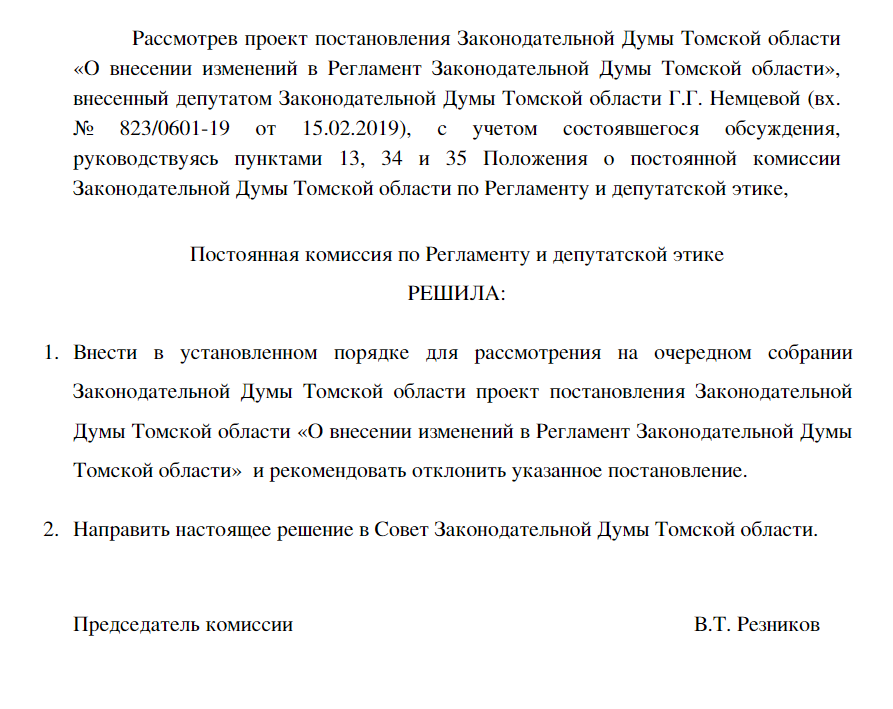 Рассмотрев проект постановления Законодательной Думы Томской области «О внесении изменений в Регламент Законодательной Думы Томской области», внесенный депутатом Законодательной Думы Томской области Г.Г. Немцевой (вх. № 823/0601-19 от 15.02.2019), с учетом состоявшегося обсуждения, руководствуясь пунктами 13, 34 и 35 Положения о постоянной комиссии Законодательной Думы Томской области по Регламенту и депутатской этике,

Постоянная комиссия по Регламенту и депутатской этике

РЕШИЛА:

1. Внести в установленном порядке для рассмотрения на очередном собрании Законодательной Думы Томской области проект постановления Законодательной Думы Томской области «О внесении изменений в Регламент Законодательной Думы Томской области» и рекомендовать отклонить указанное постановление.

2. Направить настоящее решение в Совет Законодательной Думы Томской области.

Председатель комиссии

В.Т. Резников